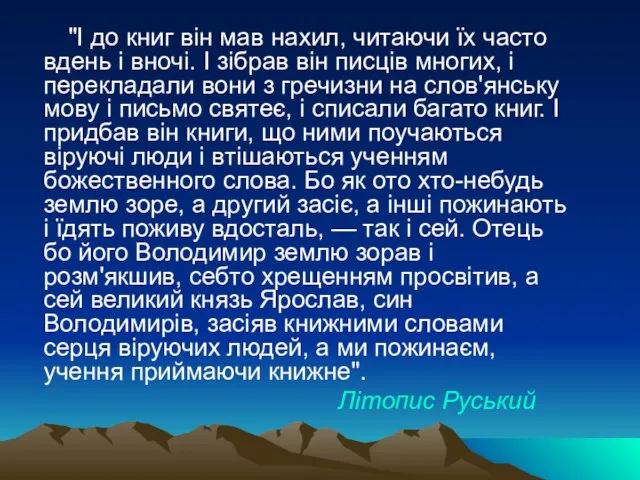 "І до книг він мав нахил, читаючи їх часто вдень і вночі. І зібрав він писців многих, і перекладали вони з гречизни на слов'янську мову і письмо святеє, і списали багато книг. І придбав він книги, що ними поучаються віруючі люди і втішаються ученням божественного слова. Бо як ото хто-небудь землю зоре, а другий засіє, а інші пожинають і їдять поживу вдосталь, — так і сей. Отець бо його Володимир землю зорав і розм'якшив, себто хрещенням просвітив, а сей великий князь Ярослав, син Володимирів, засіяв книжними словами серця віруючих людей, а ми пожинаєм, учення приймаючи книжне".

Літопис Руський